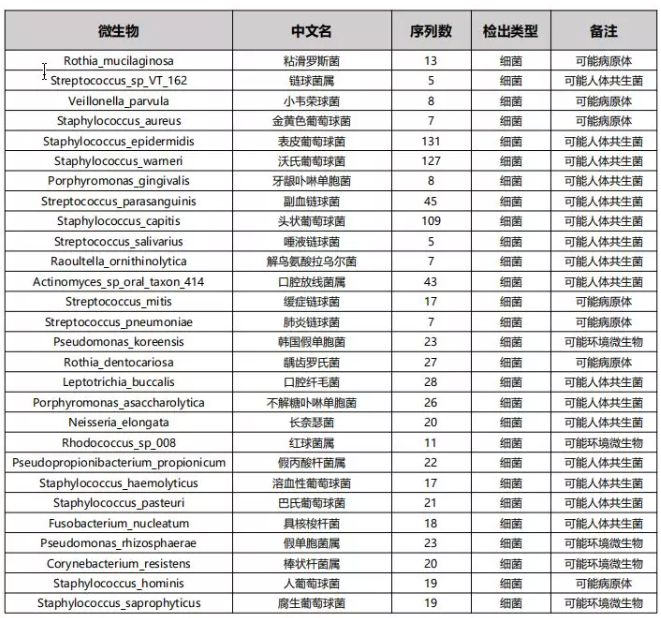 | 微生物 | 中文名 | 序列数 | 检出类型 | 备注 |
|---|---|---|---|---|
| Rothia_mucilaginosa | 粘滑罗斯菌 | 13 | 细菌 | 可能病原体 |
| Streptococcus_sp_VT_162 | 链球菌属 | 5 | 细菌 | 可能人体共生菌 |
| Veillonella_parvula | 小韦荣球菌 | 8 | 细菌 | 可能病原体 |
| Staphylococcus_aureus | 金黄色葡萄球菌 | 7 | 细菌 | 可能病原体 |
| Staphylococcus_epidermidis | 表皮葡萄球菌 | 131 | 细菌 | 可能人体共生菌 |
| Staphylococcus_warneri | 沃氏葡萄球菌 | 127 | 细菌 | 可能人体共生菌 |
| Porphyromonas_gingivalis | 牙龈卟啉单胞菌 | 8 | 细菌 | 可能人体共生菌 |
| Streptococcus_parasanguinis | 副血链球菌 | 45 | 细菌 | 可能人体共生菌 |
| Staphylococcus_capitis | 头状葡萄球菌 | 109 | 细菌 | 可能人体共生菌 |
| Streptococcus_salivarius | 唾液链球菌 | 5 | 细菌 | 可能人体共生菌 |
| Raoultella_ornithinolytica | 解鸟氨酸拉乌尔菌 | 7 | 细菌 | 可能人体共生菌 |
| Actinomyces_sp_oral_taxon_414 | 口腔放线菌属 | 43 | 细菌 | 可能人体共生菌 |
| Streptococcus_mitis | 缓症链球菌 | 17 | 细菌 | 可能病原体 |
| Streptococcus_pneumoniae | 肺炎链球菌 | 7 | 细菌 | 可能病原体 |
| Pseudomonas_koreensis | 韩国假单胞菌 | 23 | 细菌 | 可能环境微生物 |
| Rothia_dentocariosa | 龋齿罗氏菌 | 27 | 细菌 | 可能病原体 |
| Leptotrichia_buccalis | 口腔纤毛菌 | 28 | 细菌 | 可能人体共生菌 |
| Porphyromonas_asaccharolytica | 不解糖卟啉单胞菌 | 26 | 细菌 | 可能人体共生菌 |
| Neisseria_elongata | 长奈瑟菌 | 20 | 细菌 | 可能人体共生菌 |
| Rhodococcus_sp_008 | 红球菌属 | 11 | 细菌 | 可能环境微生物 |
| Pseudopropionibacterium_propionicum | 假丙酸杆菌属 | 22 | 细菌 | 可能人体共生菌 |
| Staphylococcus_haemolyticus | 溶血性葡萄球菌 | 17 | 细菌 | 可能人体共生菌 |
| Staphylococcus_pasteuri | 巴氏葡萄球菌 | 21 | 细菌 | 可能人体共生菌 |
| Fusobacterium_nucleatum | 具核梭杆菌 | 18 | 细菌 | 可能人体共生菌 |
| Pseudomonas_rhizosphaerae | 假单胞菌属 | 23 | 细菌 | 可能环境微生物 |
| Corynebacterium_resistens | 棒状杆菌属 | 20 | 细菌 | 可能环境微生物 |
| Staphylococcus_hominis | 人葡萄球菌 | 19 | 细菌 | 可能病原体 |
| Staphylococcus_saprophyticus | 腐生葡萄球菌 | 19 | 细菌 | 可能环境微生物 |